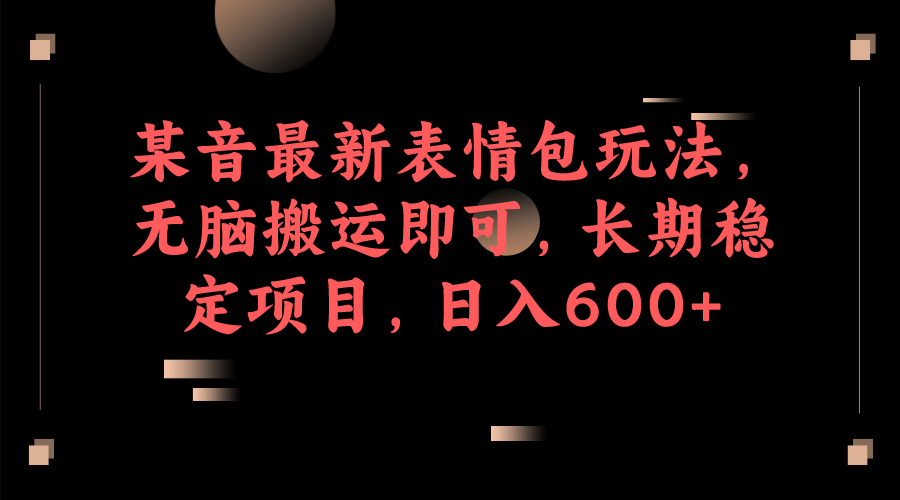 某音最新表情包玩法，无脑搬运即可，长期稳定项目，日入600+